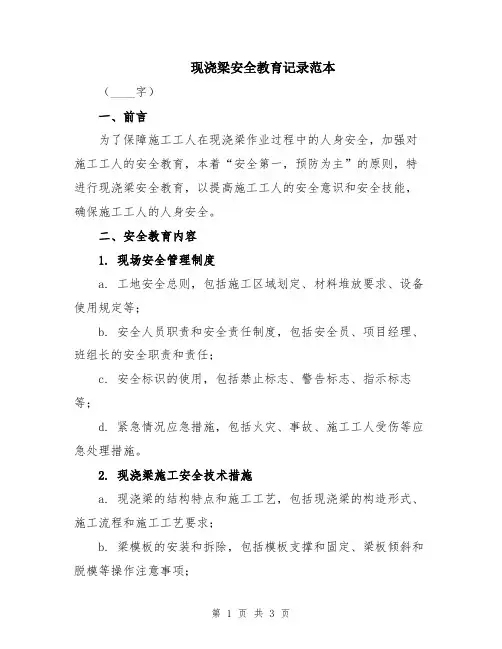 现浇梁安全教育记录范本

（____字）

一、前言

为了保障施工工人在现浇梁作业过程中的人身安全，加强对施工工人的安全教育，本着“安全第一，预防为主”的原则，特进行现浇梁安全教育，以提高施工工人的安全意识和安全技能，确保施工工人的人身安全。

二、安全教育内容

1. 现场安全管理制度

a. 工地安全总则，包括施工区域划定、材料堆放要求、设备使用规定等；

b. 安全人员职责和安全责任制度，包括安全员、项目经理、班组长的安全职责和责任；

c. 安全标识的使用，包括禁止标志、警告标志、指示标志等；

d. 紧急情况应急措施，包括火灾、事故、施工工人受伤等应急处理措施。

2. 现浇梁施工安全技术措施

a. 现浇梁的结构特点和施工工艺，包括现浇梁的构造形式、施工流程和施工工艺要求；

b. 梁模板的安装和拆除，包括模板支撑和固定、梁板倾斜和脱模等操作注意事项；

第 1 页 共 3 页